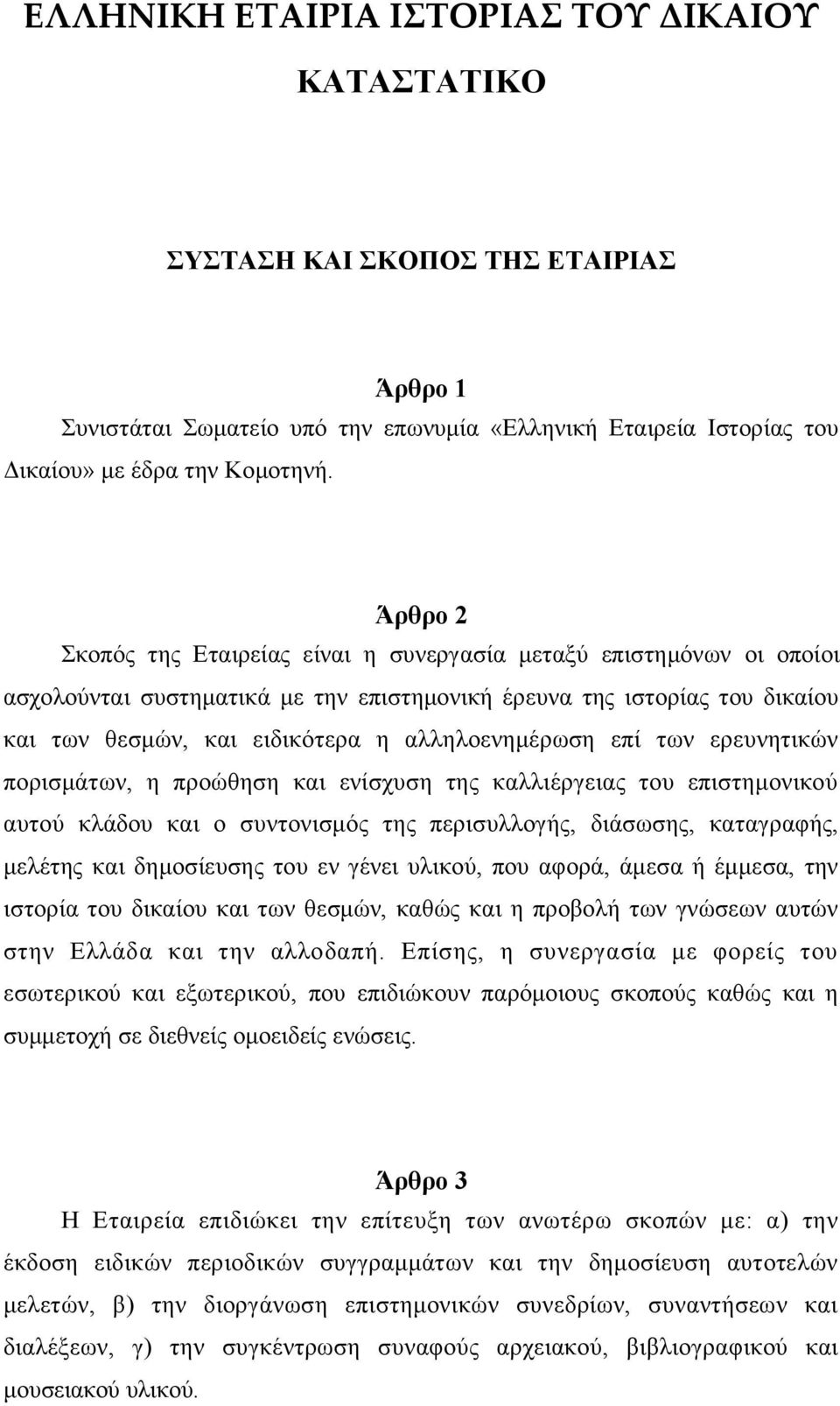 ΕΛΛΗΝΙΚΗ ΕΤΑΙΡΙΑ ΙΣΤΟΡΙΑΣ ΤΟΥ ΔΙΚΑΙΟΥ

ΚΑΤΑΣΤΑΤΙΚΟ

ΣΥΣΤΑΣΗ ΚΑΙ ΣΚΟΠΟΣ ΤΗΣ ΕΤΑΙΡΙΑΣ

Άρθρο 1

Συνιστάται Σωματείο υπό την επωνυμία «Ελληνική Εταιρεία Ιστορίας του Δικαίου» με έδρα την Κομοτηνή.

Άρθρο 2

Σκοπός της Εταιρείας είναι η συνεργασία μεταξύ επιστημόνων οι οποίοι ασχολούνται συστηματικά με την επιστημονική έρευνα της ιστορίας του δικαίου και των θεσμών, και ειδικότερα η αλληλοενημέρωση επί των ερευνητικών πορισμάτων, η προώθηση και ενίσχυση της καλλιέργειας του επιστημονικού αυτού κλάδου και ο συντονισμός της περισυλλογής, διάσωσης, καταγραφής, μελέτης και δημοσίευσης του εν γένει υλικού, που αφορά, άμεσα ή έμμεσα, την ιστορία του δικαίου και των θεσμών, καθώς και η προβολή των γνώσεων αυτών στην Ελλάδα και την αλλοδαπή. Επίσης, η συνεργασία με φορείς του εσωτερικού και εξωτερικού, που επιδιώκουν παρόμοιους σκοπούς καθώς και η συμμετοχή σε διεθνείς ομοειδείς ενώσεις.

Άρθρο 3

Η Εταιρεία επιδιώκει την επίτευξη των ανωτέρω σκοπών με: α) την έκδοση ειδικών περιοδικών συγγραμμάτων και την δημοσίευση αυτοτελών μελετών, β) την διοργάνωση επιστημονικών συνεδρίων, συναντήσεων και διαλέξεων, γ) την συγκέντρωση συναφούς αρχειακού, βιβλιογραφικού και μουσειακού υλικού.